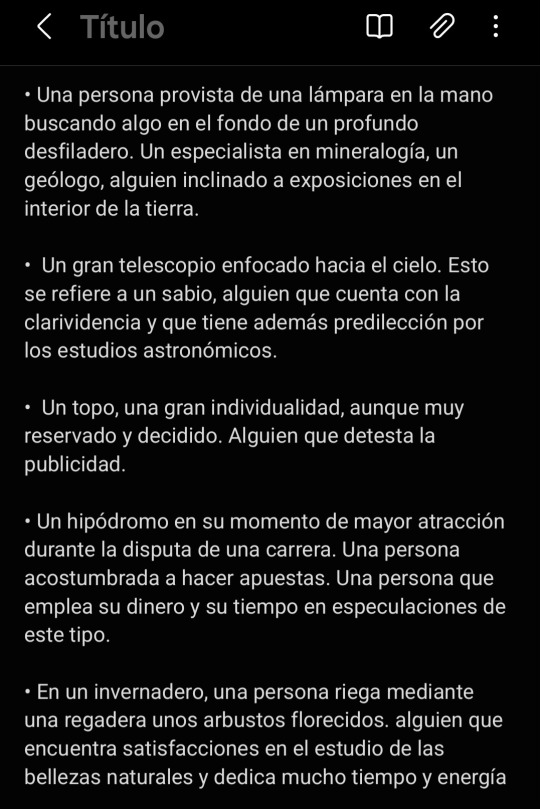 Título

• Una persona provista de una lámpara en la mano buscando algo en el fondo de un profundo desfiladero. Un especialista en mineralogía, un geólogo, alguien inclinado a exposiciones en el interior de la tierra.

• Un gran telescopio enfocado hacia el cielo. Esto se refiere a un sabio, alguien que cuenta con la clarividencia y que tiene además predilección por los estudios astronómicos.

• Un topo, una gran individualidad, aunque muy reservado y decidido. Alguien que detesta la publicidad.

• Un hipódromo en su momento de mayor atracción durante la disputa de una carrera. Una persona acostumbrada a hacer apuestas. Una persona que emplea su dinero y su tiempo en especulaciones de este tipo.

• En un invernadero, una persona riega mediante una regadera unos arbustos florecidos. alguien que encuentra satisfacciones en el estudio de las bellezas naturales y dedica mucho tiempo y energía